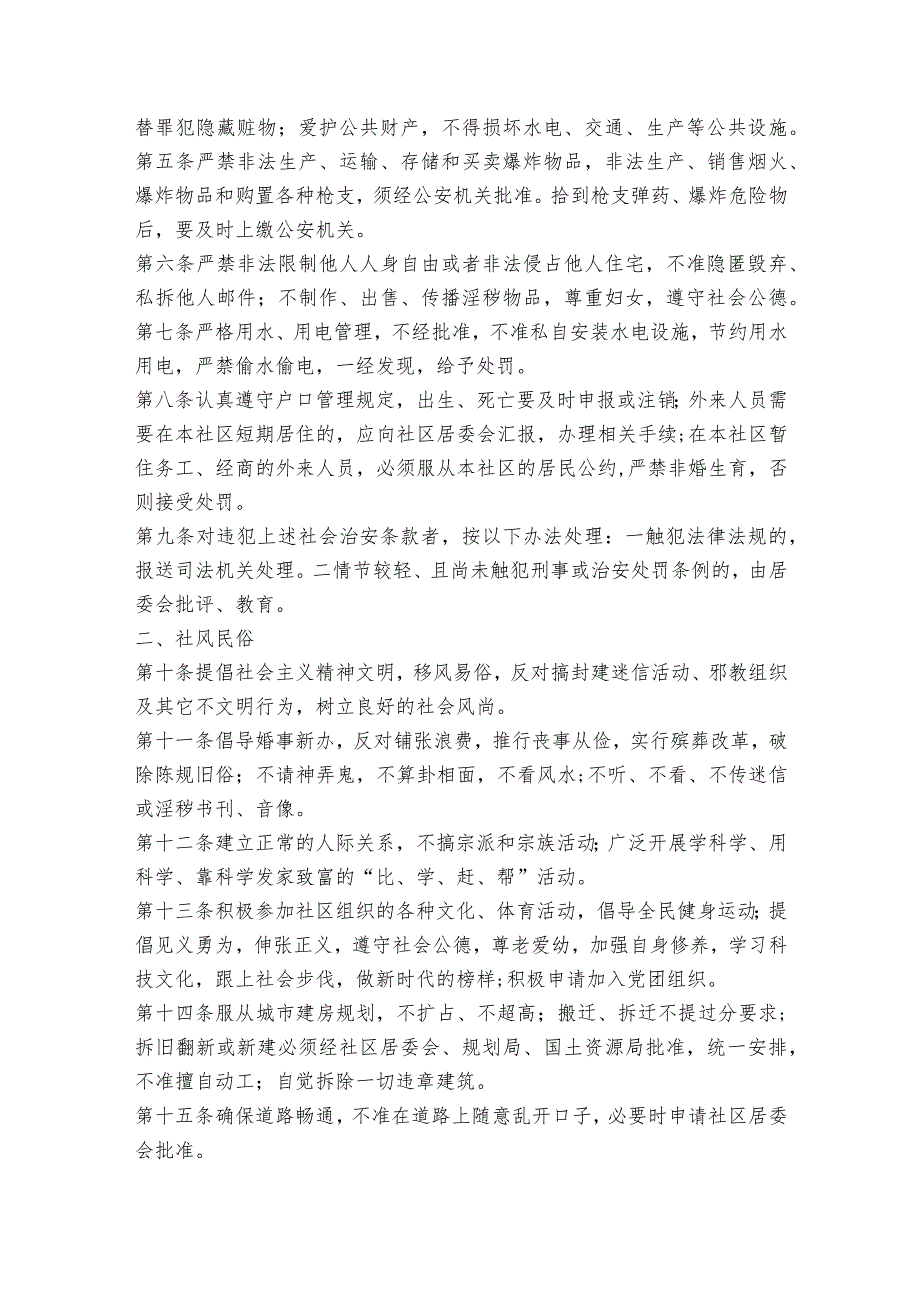 替罪犯隐藏赃物；爱护公共财产，不得损坏水电、交通、生产等公共设施。

第五条严禁非法生产、运输、存储和买卖爆炸物品，非法生产、销售烟火、爆炸物品和购置各种枪支，须经公安机关批准。拾到枪支弹药、爆炸危险物后，要及时上缴公安机关。

第六条严禁非法限制他人人身自由或者非法侵占他人住宅，不准隐匿毁弃、私拆他人邮件；不制作、出售、传播淫秽物品，尊重妇女，遵守社会公德。

第七条严格用水、用电管理，不经批准，不准私自安装水电设施，节约用水用电，严禁偷水偷电，一经发现，给予处罚。

第八条认真遵守户口管理规定，出生、死亡要及时申报或注销;外来人员需要在本社区短期居住的，应向社区居委会汇报，办理相关手续;在本社区暂住务工、经商的外来人员，必须服从本社区的居民公约,严禁非婚生育，否则接受处罚。

第九条对违犯上述社会治安条款者，按以下办法处理：一触犯法律法规的，报送司法机关处理。二情节较轻、且尚未触犯刑事或治安处罚条例的，由居委会批评、教育。

二、社风民俗

第十条提倡社会主义精神文明，移风易俗，反对搞封建迷信活动、邪教组织及其它不文明行为，树立良好的社会风尚。

第十一条倡导婚事新办，反对铺张浪费，推行丧事从俭，实行殡葬改革，破除陈规旧俗；不请神弄鬼，不算卦相面，不看风水;不听、不看、不传迷信或淫秽书刊、音像。

第十二条建立正常的人际关系，不搞宗派和宗族活动;广泛开展学科学、用科学、靠科学发家致富的“比、学、赶、帮”活动。

第十三条积极参加社区组织的各种文化、体育活动，倡导全民健身运动;提倡见义勇为，伸张正义，遵守社会公德，尊老爱幼，加强自身修养，学习科技文化，跟上社会步伐，做新时代的榜样;积极申请加入党团组织。

第十四条服从城市建房规划，不扩占、不超高；搬迁、拆迁不提过分要求；拆旧翻新或新建必须经社区居委会、规划局、国土资源局批准，统一安排，不准擅自动工；自觉拆除一切违章建筑。

第十五条确保道路畅通，不准在道路上随意乱开口子，必要时申请社区居委会批准。